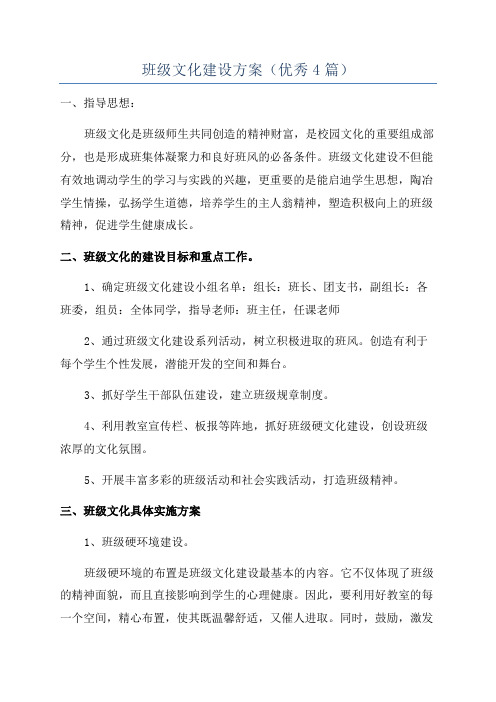 班级文化建设方案（优秀4篇）

一、指导思想：

班级文化是班级师生共同创造的精神财富，是校园文化的重要组成部分，也是形成班集体凝聚力和良好班风的必备条件。班级文化建设不但能有效地调动学生的学习与实践的兴趣，更重要的是能启迪学生思想，陶冶学生情操，弘扬学生道德，培养学生的主人翁精神，塑造积极向上的班级精神，促进学生健康成长。

二、班级文化的建设目标和重点工作。

1、确定班级文化建设小组名单：组长：班长、团支书，副组长：各班委，组员：全体同学，指导老师：班主任，任课老师

2、通过班级文化建设系列活动，树立积极进取的班风。创造有利于每个学生个性发展，潜能开发的空间和舞台。

3、抓好学生干部队伍建设，建立班级规章制度。

4、利用教室宣传栏、板报等阵地，抓好班级硬文化建设，创设班级浓厚的文化氛围。

5、开展丰富多彩的班级活动和社会实践活动，打造班级精神。

三、班级文化具体实施方案

1、班级硬环境建设。

班级硬环境的布置是班级文化建设最基本的内容。它不仅体现了班级的精神面貌，而且直接影响到学生的心理健康。因此，要利用好教室的每一个空间，精心布置，使其既温馨舒适，又催人进取。同时，鼓励，激发